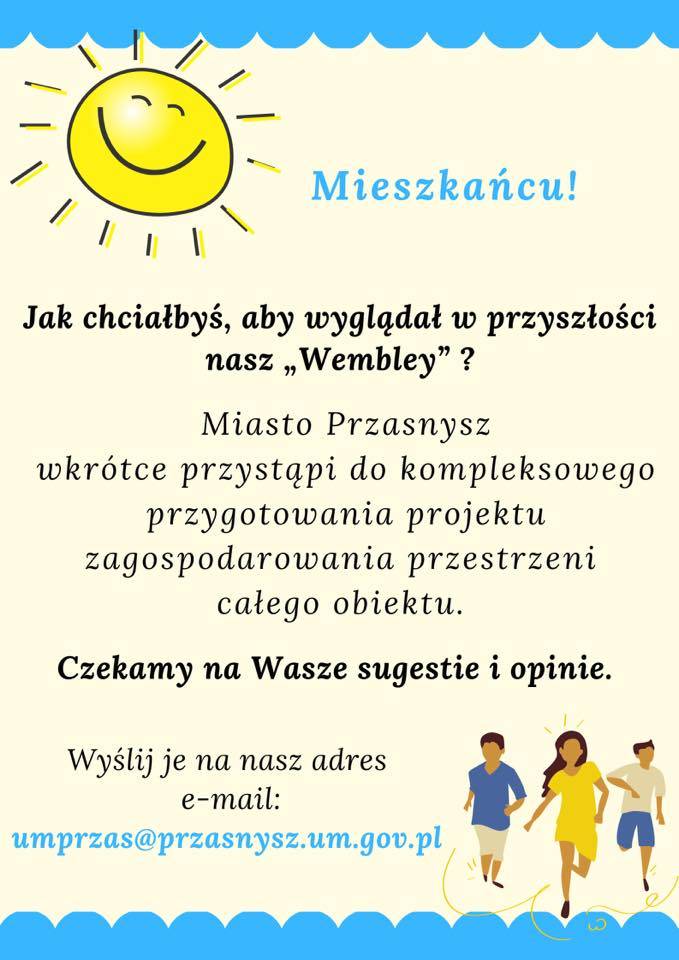 Mieszkańcu!

Jak chciałbyś, aby wyglądał w przyszłości nasz „Wembley” ?

Miasto Przasnysz wkrótce przystąpi do kompleksowego przygotowania projektu zagospodarowania przestrzeni całego obiektu.

Czekamy na Wasze sugestie i opinie.

Wyślij je na nasz adres e-mail:
umprzas@przasnysz.um.gov.pl